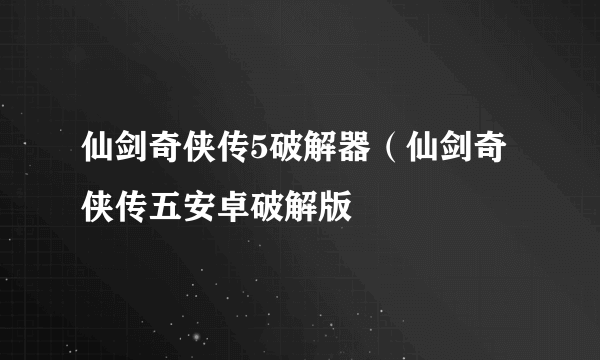 仙剑奇侠传5破解器（仙剑奇侠传五安卓破解版